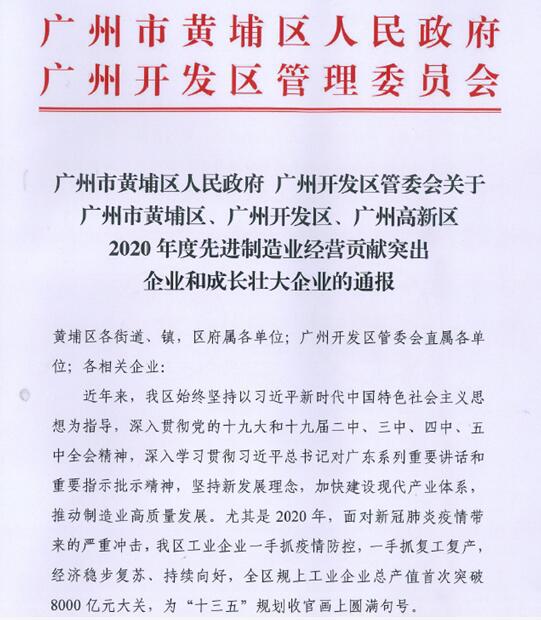 广州市黄埔区人民政府
广州开发区管理委员会

广州市黄埔区人民政府 广州开发区管委会关于广州市黄埔区、广州开发区、广州高新区2020年度先进制造业经营贡献突出企业和成长壮大企业的通报

黄埔区各街道、镇，区府属各单位；广州开发区管委会直属各单位；各相关企业：

近年来，我区始终坚持以习近平新时代中国特色社会主义思想为指导，深入贯彻党的十九大和十九届二中、三中、四中、五中全会精神，深入学习贯彻习近平总书记对广东系列重要讲话和重要指示批示精神，坚持新发展理念，加快建设现代产业体系，推动制造业高质量发展。尤其是2020年，面对新冠肺炎疫情带来的严重冲击，我区工业企业一手抓疫情防控，一手抓复工复产，经济稳步复苏、持续向好，全区规上工业企业总产值首次突破8000亿元大关，为“十三五”规划收官画上圆满句号。